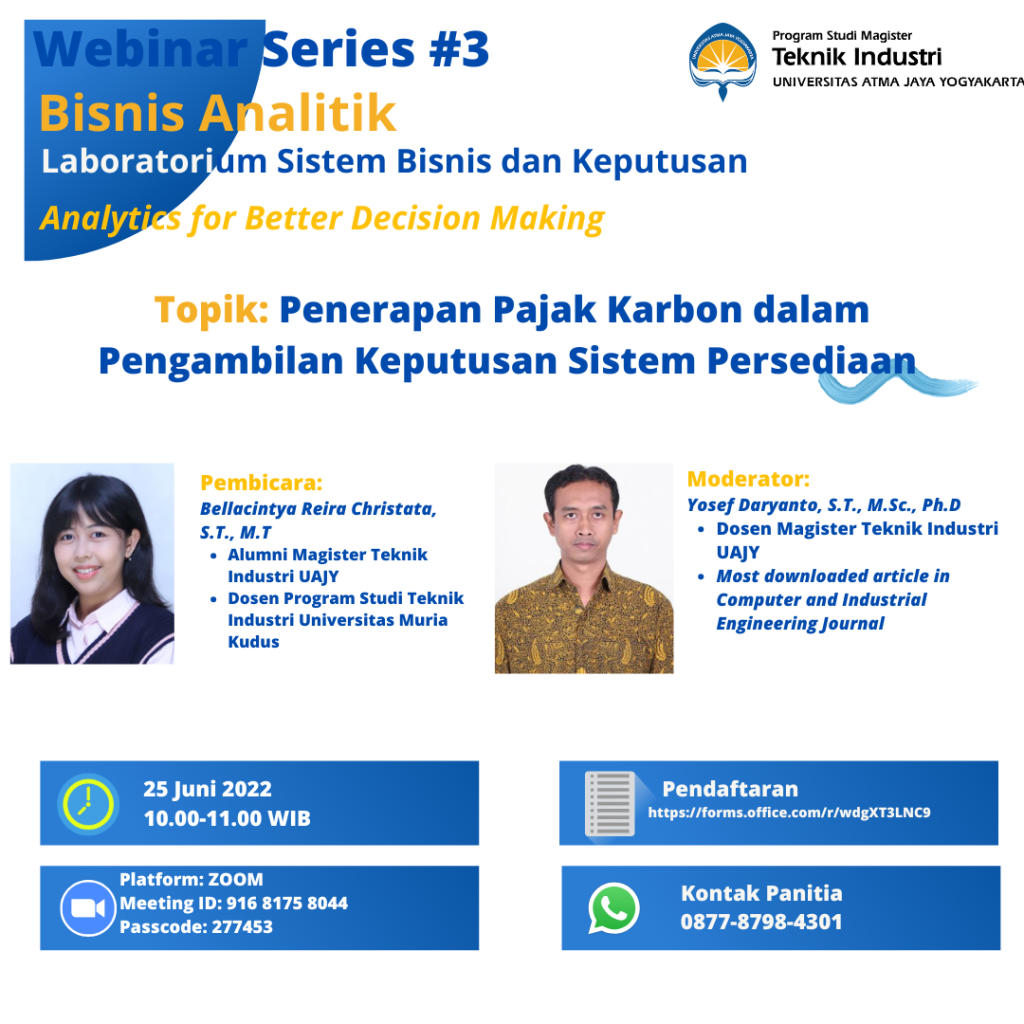 Webinar Series #3
Bisnis Analitik
Laboratorium Sistem Bisnis dan Keputusan
Analytics for Better Decision Making

Program Studi Magister
Teknik Industri
UNIVERSITAS ATMA JAYA YOGYAKARTA

Topik: Penerapan Pajak Karbon dalam Pengambilan Keputusan Sistem Persediaan

Pembicara:
Bellacintya Reira Christata, S.T., M.T
• Alumni Magister Teknik Industri UAJY
• Dosen Program Studi Teknik Industri Universitas Muria Kudus

Moderator:
Yosef Daryanto, S.T., M.Sc., Ph.D
• Dosen Magister Teknik Industri UAJY
• Most downloaded article in Computer and Industrial Engineering Journal

25 Juni 2022
10.00-11.00 WIB

Pendaftaran
https://forms.office.com/r/wdgXT3LNC9

Platform: ZOOM
Meeting ID: 916 8175 8044
Passcode: 277453

Kontak Panitia
0877-8798-4301